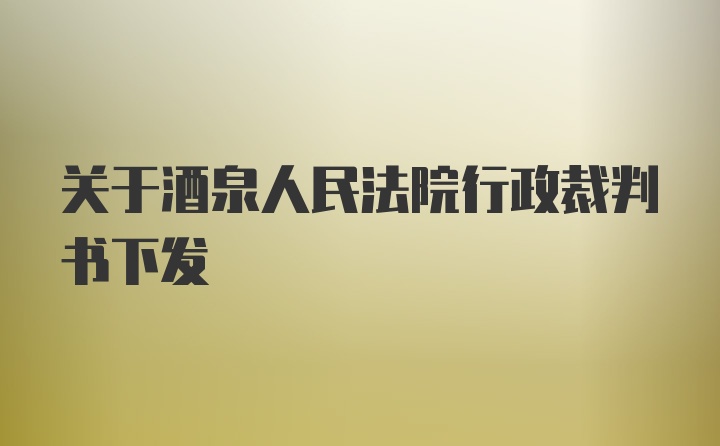 关于酒泉人民法院行政裁判书下发